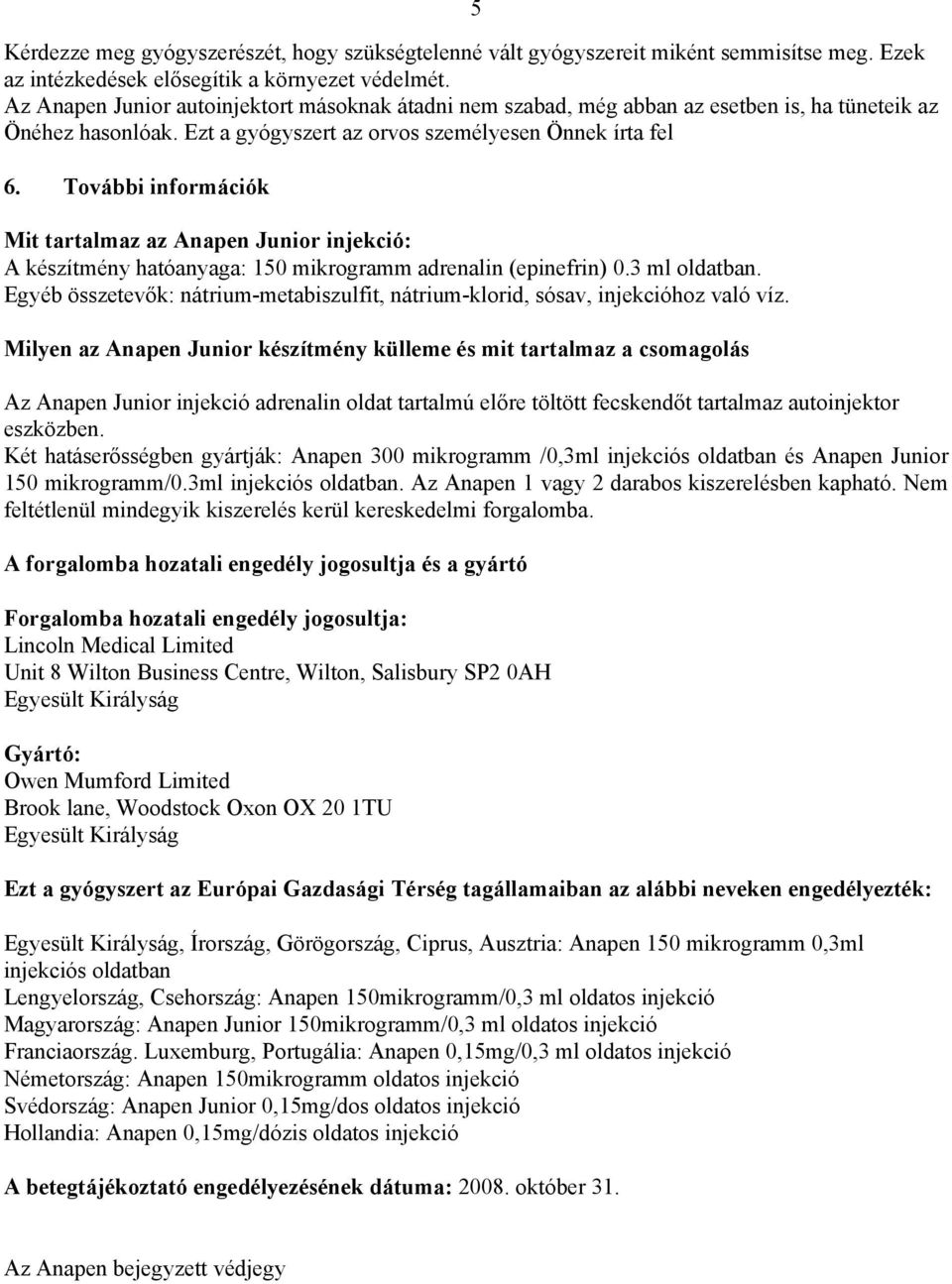 5

Kérdezze meg gyógyszerészét, hogy szükségtelenné vált gyógyszereit miként semmisítse meg. Ezek az intézkedések elősegítik a környezet védelmét.
Az Anapen Junior autoinjektort másoknak átadni nem szabad, még abban az esetben is, ha tüneteik az Önéhez hasonlóak. Ezt a gyógyszert az orvos személyesen Önnek írta fel

6. További információk

Mit tartalmaz az Anapen Junior injekció:
A készítmény hatóanyaga: 150 mikrogramm adrenalin (epinefrin) 0.3 ml oldatban.
Egyéb összetevők: nátrium-metabiszulfit, nátrium-klorid, sósav, injekcióhoz való víz.

Milyen az Anapen Junior készítmény külleme és mit tartalmaz a csomagolás

Az Anapen Junior injekció adrenalin oldat tartalmú előre töltött fecskendőt tartalmaz autoinjektor eszközben.
Két hatáserősségben gyártják: Anapen 300 mikrogramm /0,3ml injekciós oldatban és Anapen Junior 150 mikrogramm/0.3ml injekciós oldatban. Az Anapen 1 vagy 2 darabos kiszerelésben kapható. Nem feltétlenül mindegyik kiszerelés kerül kereskedelmi forgalomba.

A forgalomba hozatali engedély jogosultja és a gyártó

Forgalomba hozatali engedély jogosultja:
Lincoln Medical Limited
Unit 8 Wilton Business Centre, Wilton, Salisbury SP2 0AH
Egyesült Királyság

Gyártó:
Owen Mumford Limited
Brook lane, Woodstock Oxon OX 20 1TU
Egyesült Királyság

Ezt a gyógyszert az Európai Gazdasági Térség tagállamaiban az alábbi neveken engedélyezték:

Egyesült Királyság, Írország, Görögország, Ciprus, Ausztria: Anapen 150 mikrogramm 0,3ml injekciós oldatban
Lengyelország, Csehország: Anapen 150mikrogramm/0,3 ml oldatos injekció
Magyarország: Anapen Junior 150mikrogramm/0,3 ml oldatos injekció
Franciaország. Luxemburg, Portugália: Anapen 0,15mg/0,3 ml oldatos injekció
Németország: Anapen 150mikrogramm oldatos injekció
Svédország: Anapen Junior 0,15mg/dos oldatos injekció
Hollandia: Anapen 0,15mg/dózis oldatos injekció

A betegtájékoztató engedélyezésének dátuma: 2008. október 31.

Az Anapen bejegyzett védjegy